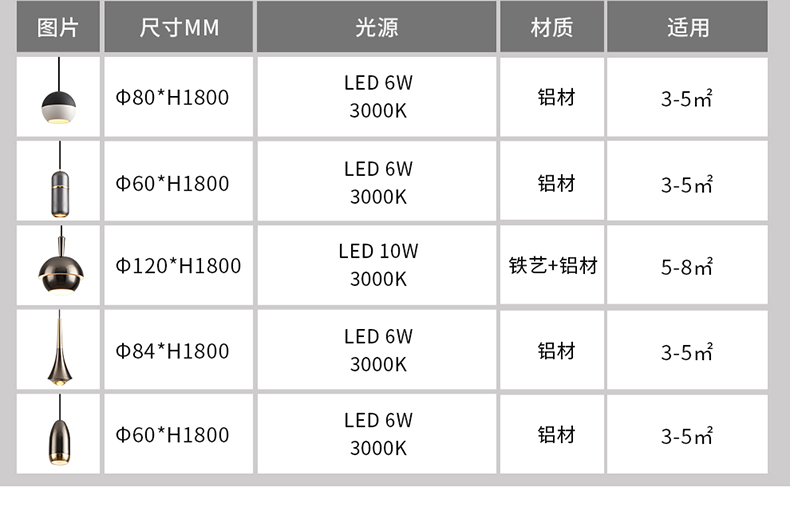 | 图片 | 尺寸MM | 光源 | 材质 | 适用 |
|---|---|---|---|---|
|  | Φ80*H1800 | LED 6W 3000K | 铝材 | 3-5㎡ |
|  | Φ60*H1800 | LED 6W 3000K | 铝材 | 3-5㎡ |
|  | Φ120*H1800 | LED 10W 3000K | 铁艺+铝材 | 5-8㎡ |
|  | Φ84*H1800 | LED 6W 3000K | 铝材 | 3-5㎡ |
|  | Φ60*H1800 | LED 6W 3000K | 铝材 | 3-5㎡ |